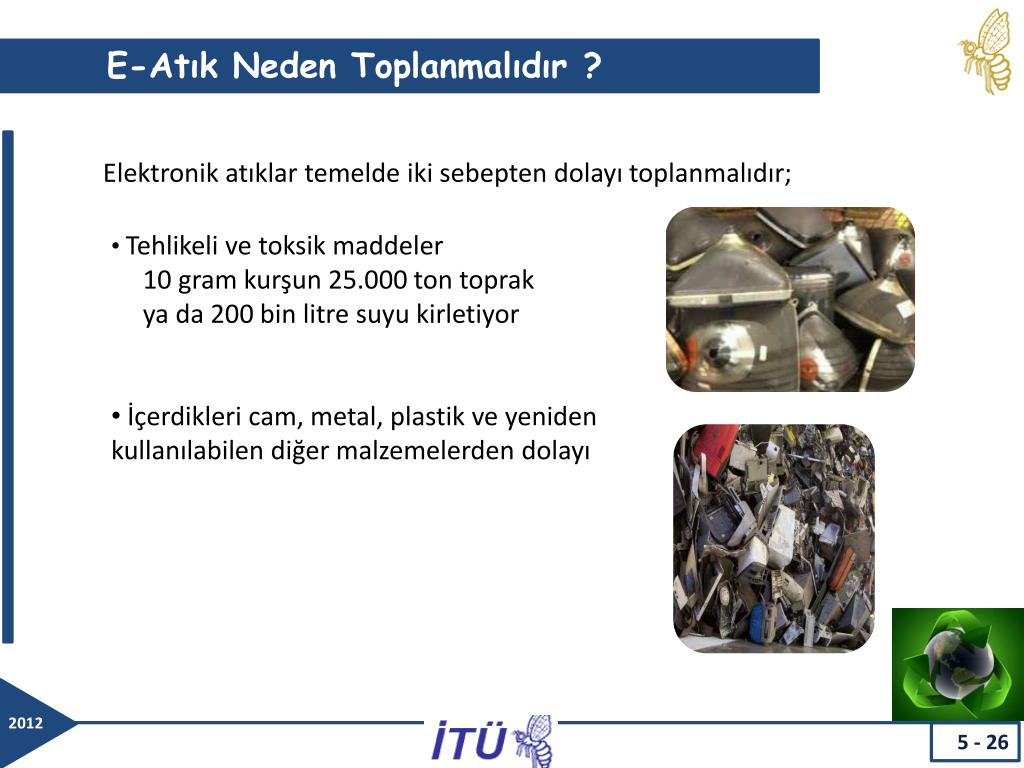 E-Atık Neden Toplanmalıdır ?

Elektronik atıklar temelde iki sebepten dolayı toplanmalıdır;

• Tehlikeli ve toksik maddeler
10 gram kurşun 25.000 ton toprak ya da 200 bin litre suyu kirletiyor

• İçerdikleri cam, metal, plastik ve yeniden kullanılabilen diğer malzemelerden dolayı

2012

İTÜ

5 - 26